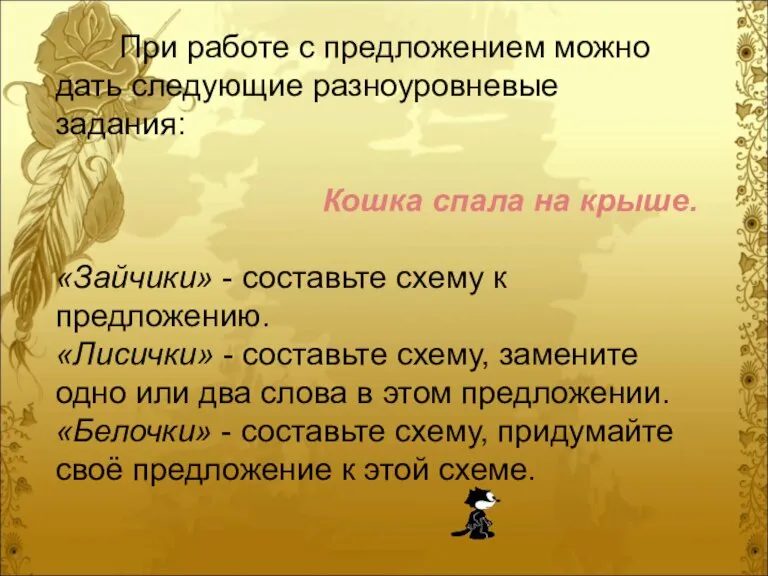 При работе с предложением можно дать следующие разноуровневые задания:

Кошка спала на крыше.

«Зайчики» - составьте схему к предложению.
«Лисички» - составьте схему, замените одно или два слова в этом предложении.
«Белочки» - составьте схему, придумайте своё предложение к этой схеме.